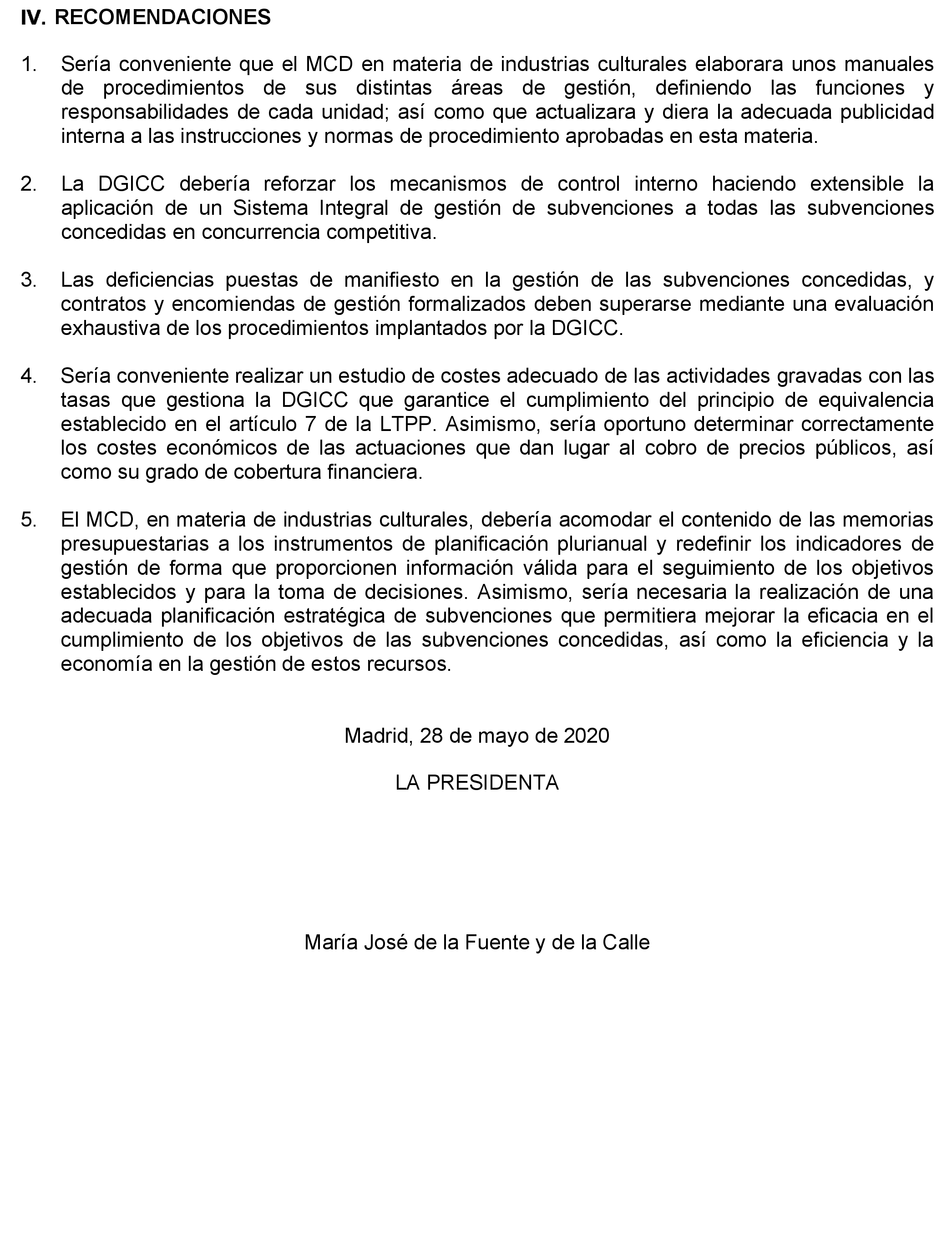 IV. RECOMENDACIONES

1. Sería conveniente que el MCD en materia de industrias culturales elaborara unos manuales de procedimientos de sus distintas áreas de gestión, definiendo las funciones y responsabilidades de cada unidad; así como que actualizara y diera la adecuada publicidad interna a las instrucciones y normas de procedimiento aprobadas en esta materia.

2. La DGICC debería reforzar los mecanismos de control interno haciendo extensible la aplicación de un Sistema Integral de gestión de subvenciones a todas las subvenciones concedidas en concurrencia competitiva.

3. Las deficiencias puestas de manifiesto en la gestión de las subvenciones concedidas, y contratos y encomiendas de gestión formalizados deben superarse mediante una evaluación exhaustiva de los procedimientos implantados por la DGICC.

4. Sería conveniente realizar un estudio de costes adecuado de las actividades gravadas con las tasas que gestiona la DGICC que garantice el cumplimiento del principio de equivalencia establecido en el artículo 7 de la LTPP. Asimismo, sería oportuno determinar correctamente los costes económicos de las actuaciones que dan lugar al cobro de precios públicos, así como su grado de cobertura financiera.

5. El MCD, en materia de industrias culturales, debería acomodar el contenido de las memorias presupuestarias a los instrumentos de planificación plurianual y redefinir los indicadores de gestión de forma que proporcionen información válida para el seguimiento de los objetivos establecidos y para la toma de decisiones. Asimismo, sería necesaria la realización de una adecuada planificación estratégica de subvenciones que permitiera mejorar la eficacia en el cumplimiento de los objetivos de las subvenciones concedidas, así como la eficiencia y la economía en la gestión de estos recursos.

Madrid, 28 de mayo de 2020

LA PRESIDENTA

María José de la Fuente y de la Calle